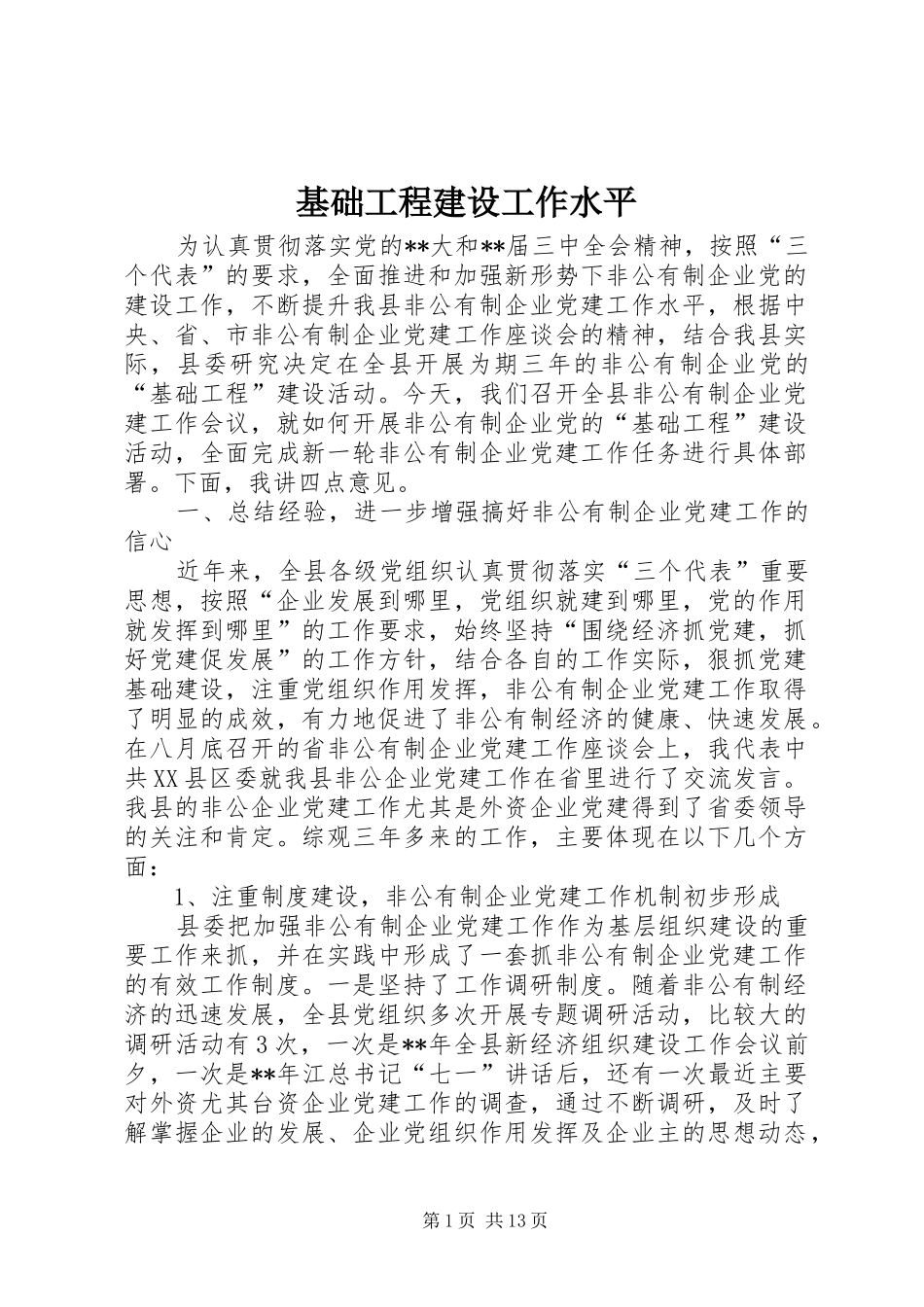 基础工程建设工作水平

为认真贯彻落实党的**大和**届三中全会精神，按照“三个代表”的要求，全面推进和加强新形势下非公有制企业党的建设工作，不断提升我县非公有制企业党建工作水平，根据中央、省、市非公有制企业党建工作座谈会的精神，结合我县实际，县委研究决定在全县开展为期三年的非公有制企业党的“基础工程”建设活动。今天，我们召开全县非公有制企业党建工作会议，就如何开展非公有制企业党的“基础工程”建设活动，全面完成新一轮非公有制企业党建工作任务进行具体部署。下面，我讲四点意见。

一、总结经验，进一步增强搞好非公有制企业党建工作的信心

近年来，全县各级党组织认真贯彻落实“三个代表”重要思想，按照“企业发展到哪里，党组织就建到哪里，党的作用就发挥到哪里”的工作要求，始终坚持“围绕经济抓党建，抓好党建促发展”的工作方针，结合各自的工作实际，狠抓党建基础建设，注重党组织作用发挥，非公有制企业党建工作取得了明显的成效，有力地促进了非公有制经济的健康、快速发展。在八月底召开的省非公有制企业党建工作座谈会上，我代表中共XX县区委就我县非公企业党建工作在省里进行了交流发言。我县的非公企业党建工作尤其是外资企业党建得到了省委领导的关注和肯定。综观三年多来的工作，主要体现在以下几个方面：

1、注重制度建设，非公有制企业党建工作机制初步形成

县委把加强非公有制企业党建工作作为基层组织建设的重要工作来抓，并在实践中形成了一套抓非公有制企业党建工作的有效工作制度。一是坚持了工作调研制度。随着非公有制经济的迅速发展，全县党组织多次开展专题调研活动，比较大的调研活动有3次，一次是**年全县新经济组织建设工作会议前夕，一次是**年江总书记“七一”讲话后，还有一次最近主要对外资尤其台资企业党建工作的调查，通过不断调研，及时了解掌握企业的发展、企业党组织作用发挥及企业主的思想动态，

第1页 共13页